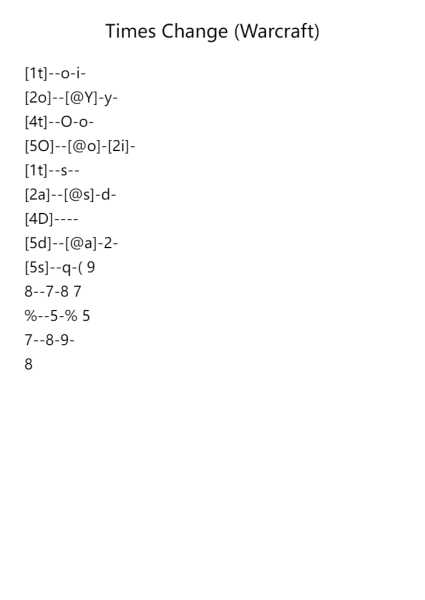 Times Change (Warcraft)

[1t]--o-i-

[2o]--[@Y]-y-

[4t]--O-o-

[5O]--[@o]-[2i]-

[1t]--s--

[2a]--[@s]-d-

[4D]----

[5d]--[@a]-2-

[5s]--q-( 9

8--7-8 7

%--5-% 5

7--8-9-

8